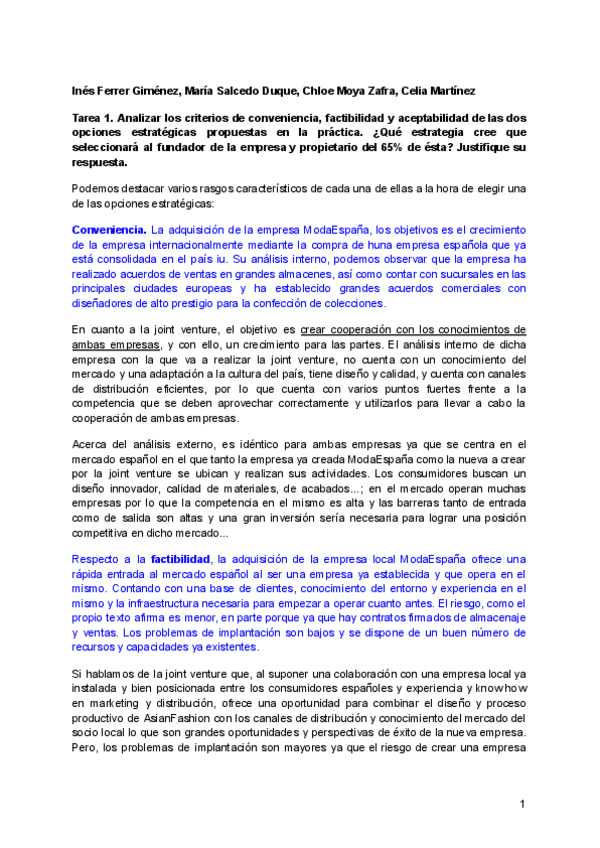 Inés Ferrer Giménez, María Salcedo Duque, Chloe Moya Zafra, Celia Martínez

Tarea 1. Analizar los criterios de conveniencia, factibilidad y aceptabilidad de las dos opciones estratégicas propuestas en la práctica. ¿Qué estrategia cree que seleccionará al fundador de la empresa y propietario del 65% de ésta? Justifique su respuesta.

Podemos destacar varios rasgos característicos de cada una de ellas a la hora de elegir una de las opciones estratégicas:

Conveniencia. La adquisición de la empresa ModaEspaña, los objetivos es el crecimiento de la empresa internacionalmente mediante la compra de huna empresa española que ya está consolidada en el país iu. Su análisis interno, podemos observar que la empresa ha realizado acuerdos de ventas en grandes almacenes, así como contar con sucursales en las principales ciudades europeas y ha establecido grandes acuerdos comerciales con diseñadores de alto prestigio para la confección de colecciones.

En cuanto a la joint venture, el objetivo es crear cooperación con los conocimientos de ambas empresas, y con ello, un crecimiento para las partes. El análisis interno de dicha empresa con la que va a realizar la joint venture, no cuenta con un conocimiento del mercado y una adaptación a la cultura del país, tiene diseño y calidad, y cuenta con canales de distribución eficientes, por lo que cuenta con varios puntos fuertes frente a la competencia que se deben aprovechar correctamente y utilizarlos para llevar a cabo la cooperación de ambas empresas.

Acerca del análisis externo, es idéntico para ambas empresas ya que se centra en el mercado español en el que tanto la empresa ya creada ModaEspaña como la nueva a crear por la joint venture se ubican y realizan sus actividades. Los consumidores buscan un diseño innovador, calidad de materiales, de acabados...; en el mercado operan muchas empresas por lo que la competencia en el mismo es alta y las barreras tanto de entrada como de salida son altas y una gran inversión sería necesaria para lograr una posición competitiva en dicho mercado...

Respecto a la factibilidad, la adquisición de la empresa local ModaEspaña ofrece una rápida entrada al mercado español al ser una empresa ya establecida y que opera en el mismo. Contando con una base de clientes, conocimiento del entorno y experiencia en el mismo y la infraestructura necesaria para empezar a operar cuanto antes. El riesgo, como el propio texto afirma es menor, en parte porque ya que hay contratos firmados de almacenaje y ventas. Los problemas de implantación son bajos y se dispone de un buen número de recursos y capacidades ya existentes.

Si hablamos de la joint venture que, al suponer una colaboración con una empresa local ya instalada y bien posicionada entre los consumidores españoles y experiencia y knowhow en marketing y distribución, ofrece una oportunidad para combinar el diseño y proceso productivo de AsianFashion con los canales de distribución y conocimiento del mercado del socio local lo que son grandes oportunidades y perspectivas de éxito de la nueva empresa. Pero, los problemas de implantación son mayores ya que el riesgo de crear una empresa

1